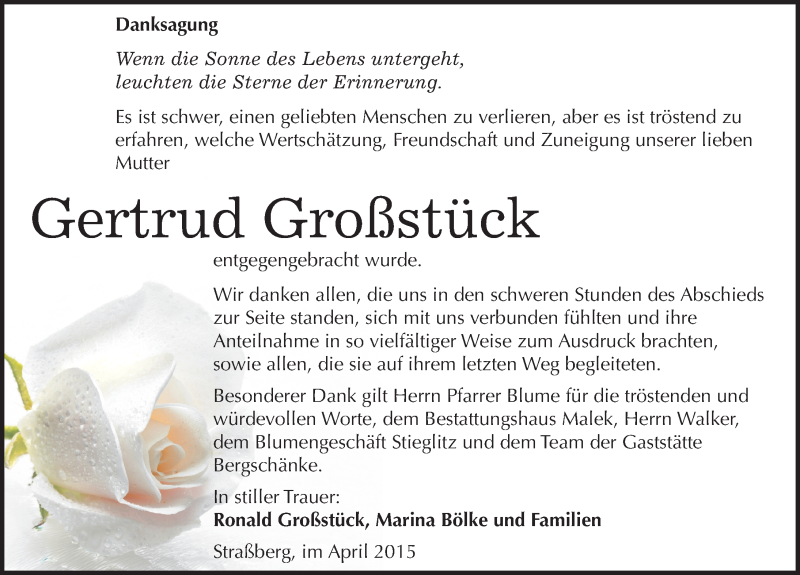 Danksagung

Wenn die Sonne des Lebens untergeht,
leuchten die Sterne der Erinnerung.

Es ist schwer, einen geliebten Menschen zu verlieren, aber es ist tröstend zu erfahren, welche Wertschätzung, Freundschaft und Zuneigung unserer lieben Mutter

Gertrud Großstück

entgegengebracht wurde.

Wir danken allen, die uns in den schweren Stunden des Abschieds zur Seite standen, sich mit uns verbunden fühlten und ihre Anteilnahme in so vielfältiger Weise zum Ausdruck brachten, sowie allen, die sie auf ihrem letzten Weg begleiteten.

Besonderer Dank gilt Herrn Pfarrer Blume für die tröstenden und würdevollen Worte, dem Bestattungshaus Malek, Herrn Walker, dem Blumengeschäft Stieglitz und dem Team der Gaststätte Bergschänke.

In stiller Trauer:
Ronald Großstück, Marina Bölke und Familien

Straßberg, im April 2015